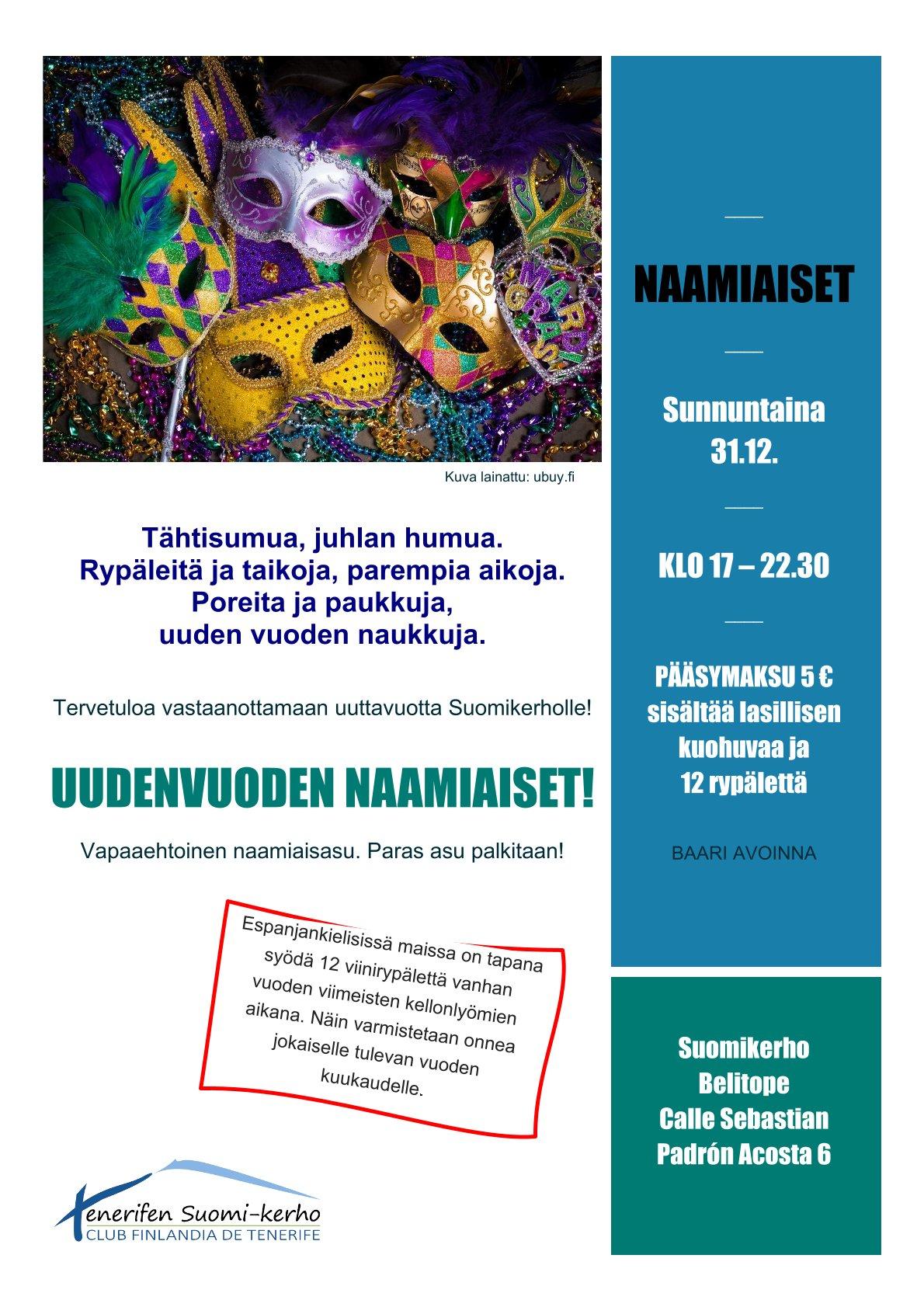 MARDI GRAS

Kuva lainattu: ubuy.fi

Tähtisumua, juhlan humua.
Rypäleitä ja taikoja, parempia aikoja.
Poreita ja paukkuja,
uuden vuoden naukkuja.

Tervetuloa vastaanottamaan uuttavuotta Suomikerholle!

UUDENVUODEN NAAMIAISET!

Vapaaehtoinen naamiaisasu. Paras asu palkitaan!

Espanjankielisissä maissa on tapana syödä 12 viinirypälettä vanhan vuoden viimeisten kellonlyömien aikana. Näin varmistetaan onnea jokaiselle tulevan vuoden kuukaudelle.

Tenerifen Suomi-kerho
CLUB FINLANDIA DE TENERIFE

NAAMIAISET

Sunnuntaina
31.12.

KLO 17 – 22.30

PÄÄSYMAKSU 5 €
sisältää lasillisen kuohuvaa ja
12 rypälettä

BAARI AVOINNA

Suomikerho
Belitope
Calle Sebastian
Padrón Acosta 6